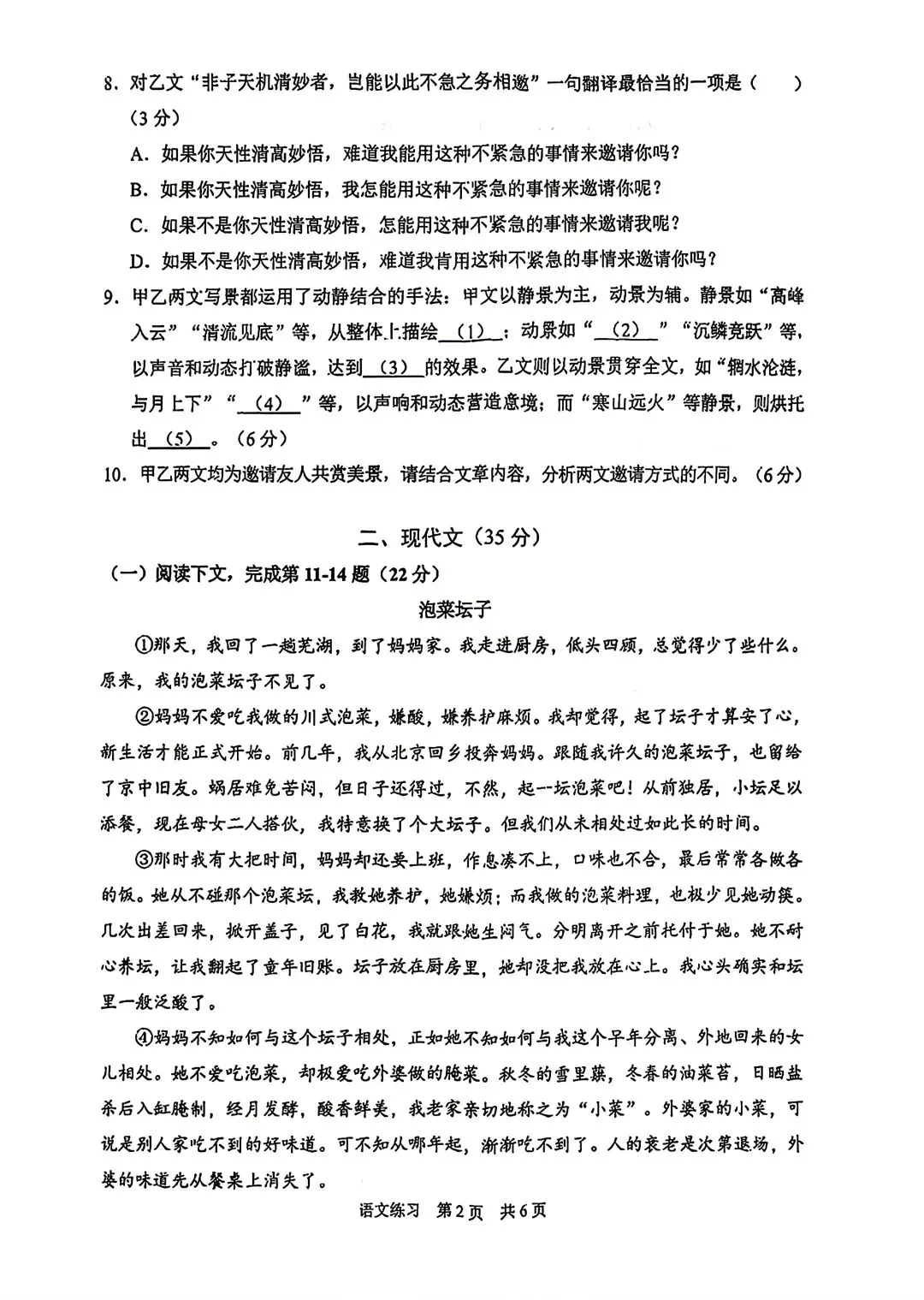 8. 对乙文“非子天机清妙者，岂能以此不急之务相邀”一句翻译最恰当的一项是（　　）（3分）

A. 如果你天性清高妙悟，难道我能用这种不紧急的事情来邀请你吗？

B. 如果你天性清高妙悟，我怎能用这种不紧急的事情来邀请你呢？

C. 如果不是你天性清高妙悟，怎能用这种不紧急的事情来邀请我呢？

D. 如果不是你天性清高妙悟，难道我肯用这种不紧急的事情来邀请你吗？

9. 甲乙两文写景都运用了动静结合的手法：甲文以静景为主，动景为辅。静景如“高峰入云”“清流见底”等，从整体上描绘＿(1)＿；动景如“＿(2)＿”“沉鳞竞跃”等，以声音和动态打破静谧，达到＿(3)＿的效果。乙文则以动景贯穿全文，如“辋水沦涟，与月上下”“＿(4)＿”等，以声响和动态营造意境；而“寒山远火”等静景，则烘托出＿(5)＿。（6分）

10. 甲乙两文均为邀请友人共赏美景，请结合文章内容，分析两文邀请方式的不同。（6分）

二、现代文（35分）

（一）阅读下文，完成第11-14题（22分）

泡菜坛子

①那天，我回了一趟芜湖，到了妈妈家。我走进厨房，低头四顾，总觉得少了些什么。原来，我的泡菜坛子不见了。

②妈妈不爱吃我做的川式泡菜，嫌酸，嫌养护麻烦。我却觉得，起了坛子才算安了心，新生活才能正式开始。前几年，我从北京回乡投奔妈妈。跟随我许久的泡菜坛子，也留给了京中旧友。蜗居难免苦闷，但日子还得过，不然，起一坛泡菜吧！从前独居，小坛足以添餐，现在母女二人搭伙，我特意换了个大坛子。但我们从未相处过如此长的时间。

③那时我有大把时间，妈妈却还要上班，作息凑不上，口味也不合，最后常常各做各的饭。她从不碰那个泡菜坛，我教她养护，她嫌烦；而我做的泡菜料理，也极少见她动筷。几次出差回来，掀开盖子，见了白花，我就跟她生闷气。分明离开之前托付于她。她不耐心养坛，让我翻起了童年旧账。坛子放在厨房里，她却没把我放在心上。我心头确实和坛里一般泛酸了。

④妈妈不知如何与这个坛子相处，正如她不知如何与我这个早年分离、外地回来的女儿相处。她不爱吃泡菜，却极爱吃外婆做的腌菜。秋冬的雪里蕻，冬春的油菜苔，日晒盐杀后入缸腌制，经月发酵，酸香鲜美，我老家亲切地称之为“小菜”。外婆家的小菜，可说是别人家吃不到的好味道。可不知从哪年起，渐渐吃不到了。人的衰老是次第退场，外婆的味道先从餐桌上消失了。

语文练习　第2页　共6页